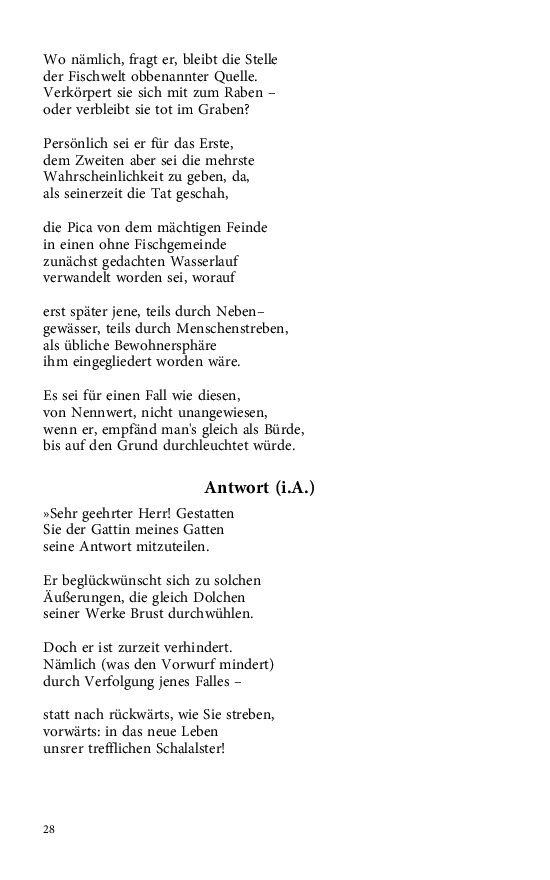 Wo nämlich, fragt er, bleibt die Stelle
der Fischwelt obbenannter Quelle.
Verkörpert sie sich mit zum Raben –
oder verbleibt sie tot im Graben?

Persönlich sei er für das Erste,
dem Zweiten aber sei die mehrste
Wahrscheinlichkeit zu geben, da,
als seinerzeit die Tat geschah,

die Pica von dem mächtigen Feinde
in einen ohne Fischgemeinde
zunächst gedachten Wasserlauf
verwandelt worden sei, worauf

erst später jene, teils durch Neben–
gewässer, teils durch Menschenstreben,
als übliche Bewohnersphäre
ihm eingegliedert worden wäre.

Es sei für einen Fall wie diesen,
von Nennwert, nicht unangewiesen,
wenn er, empfänd man's gleich als Bürde,
bis auf den Grund durchleuchtet würde.

Antwort (i.A.)

»Sehr geehrter Herr! Gestatten
Sie der Gattin meines Gatten
seine Antwort mitzuteilen.

Er beglückwünscht sich zu solchen
Äußerungen, die gleich Dolchen
seiner Werke Brust durchwühlen.

Doch er ist zurzeit verhindert.
Nämlich (was den Vorwurf mindert)
durch Verfolgung jenes Falles –

statt nach rückwärts, wie Sie streben,
vorwärts: in das neue Leben
unsrer trefflichen Schalalster!

28